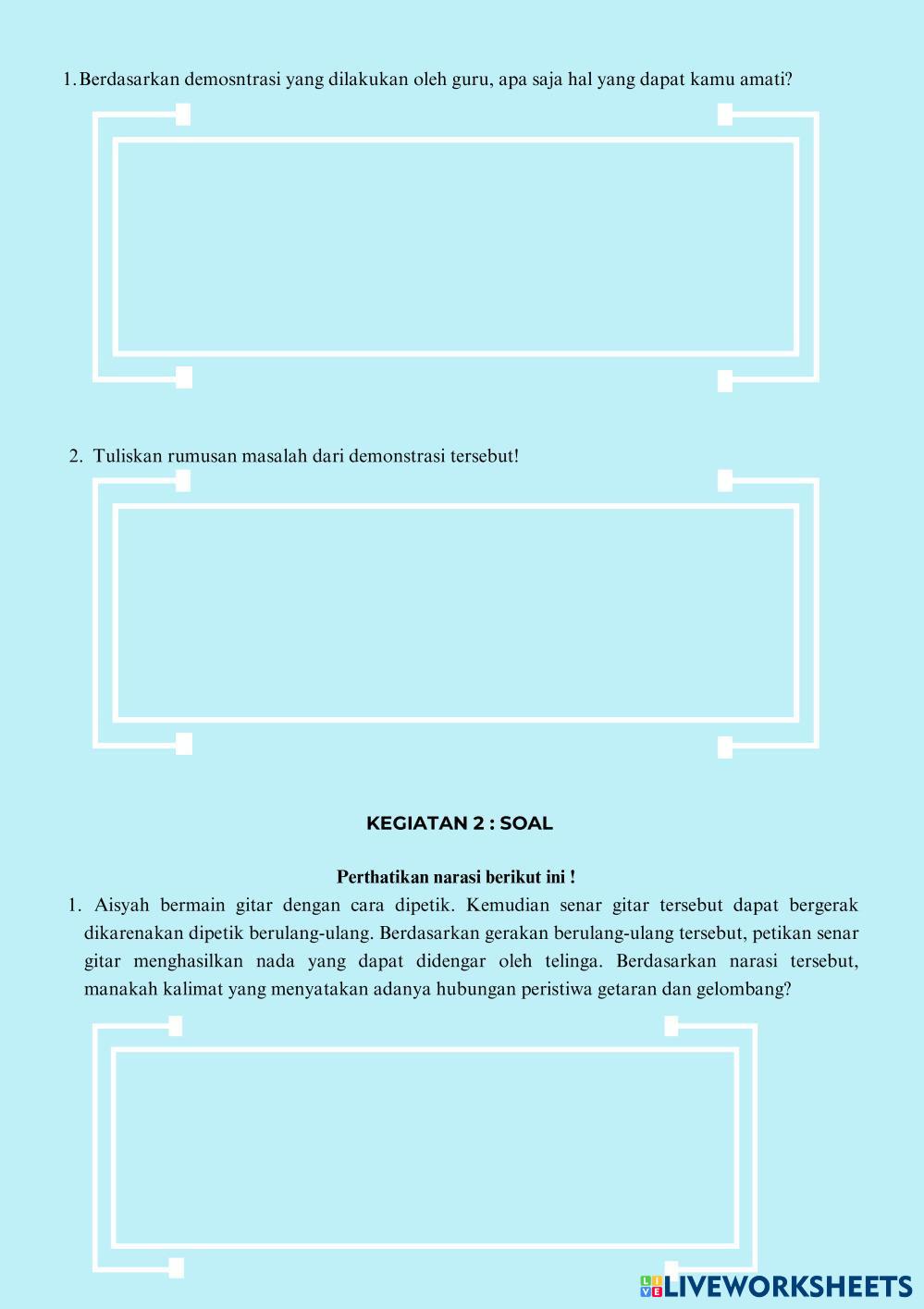 1. Berdasarkan demosntrasi yang dilakukan oleh guru, apa saja hal yang dapat kamu amati?

2. Tuliskan rumusan masalah dari demonstrasi tersebut!

KEGIATAN 2 : SOAL

Perthatikan narasi berikut ini !

1. Aisyah bermain gitar dengan cara dipetik. Kemudian senar gitar tersebut dapat bergerak dikarenakan dipetik berulang-ulang. Berdasarkan gerakan berulang-ulang tersebut, petikan senar gitar menghasilkan nada yang dapat didengar oleh telinga. Berdasarkan narasi tersebut, manakah kalimat yang menyatakan adanya hubungan peristiwa getaran dan gelombang?

LIVEWORKSHEETS